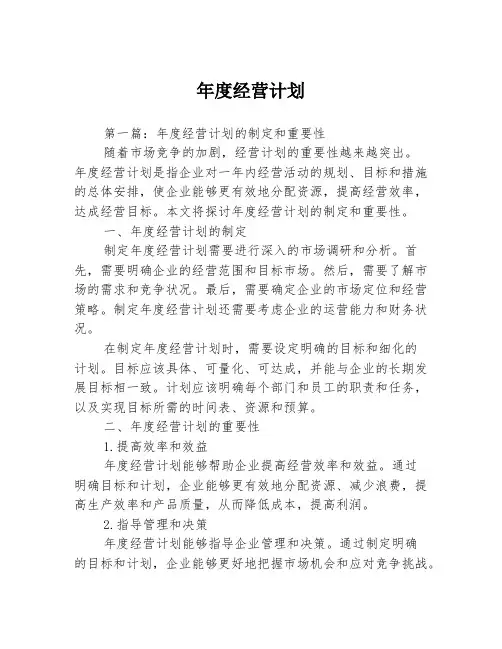 年度经营计划

第一篇：年度经营计划的制定和重要性

随着市场竞争的加剧，经营计划的重要性越来越突出。年度经营计划是指企业对一年内经营活动的规划、目标和措施的总体安排，使企业能够更有效地分配资源，提高经营效率，达成经营目标。本文将探讨年度经营计划的制定和重要性。

一、年度经营计划的制定

制定年度经营计划需要进行深入的市场调研和分析。首先，需要明确企业的经营范围和目标市场。然后，需要了解市场的需求和竞争状况。最后，需要确定企业的市场定位和经营策略。制定年度经营计划还需要考虑企业的运营能力和财务状况。

在制定年度经营计划时，需要设定明确的目标和细化的计划。目标应该具体、可量化、可达成，并能与企业的长期发展目标相一致。计划应该明确每个部门和员工的职责和任务，以及实现目标所需的时间表、资源和预算。

二、年度经营计划的重要性

1.提高效率和效益

年度经营计划能够帮助企业提高经营效率和效益。通过明确目标和计划，企业能够更有效地分配资源、减少浪费，提高生产效率和产品质量，从而降低成本，提高利润。

2.指导管理和决策

年度经营计划能够指导企业管理和决策。通过制定明确的目标和计划，企业能够更好地把握市场机会和应对竞争挑战。